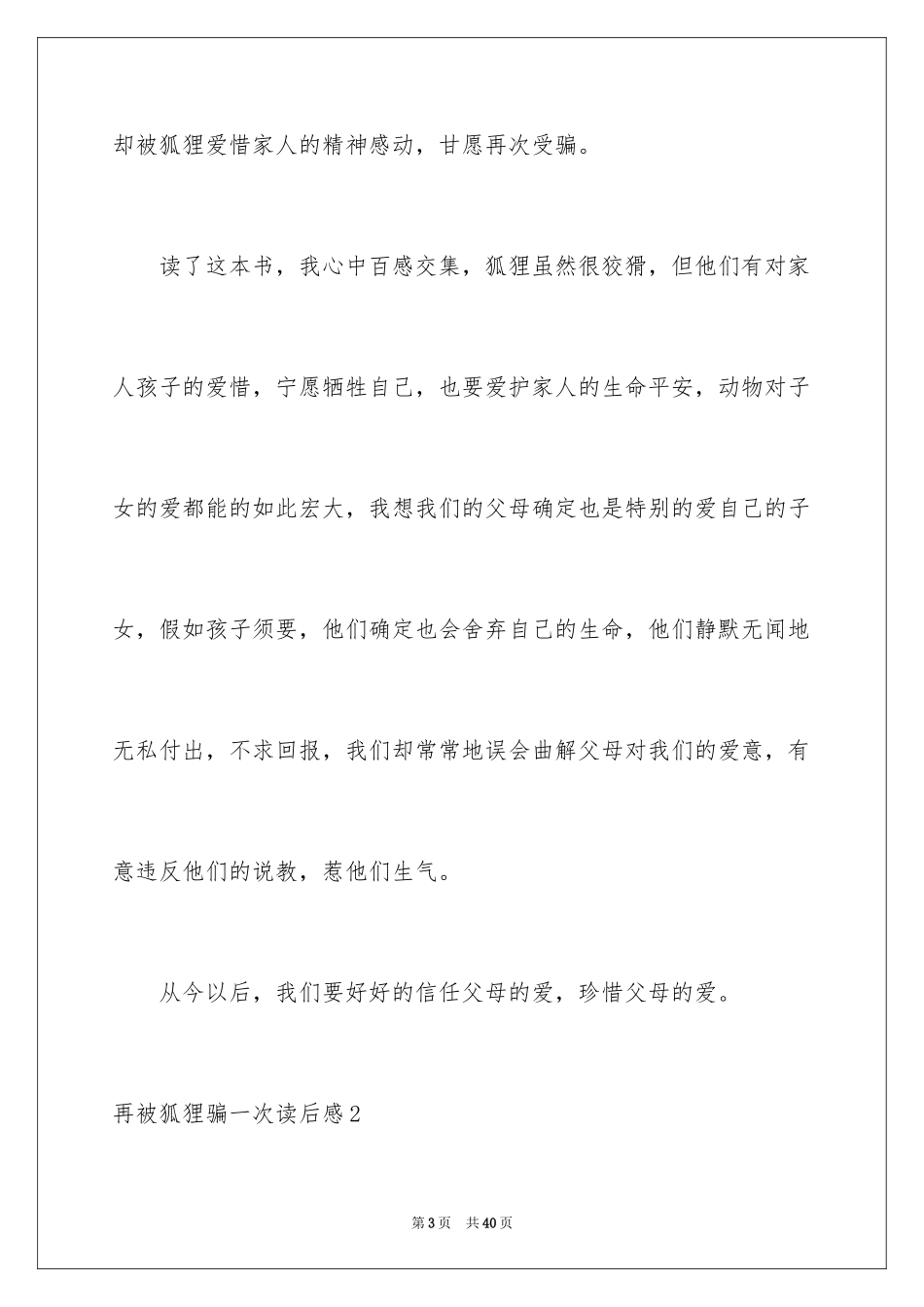 却被狐狸爱惜家人的精神感动，甘愿再次受骗。

读了这本书，我心中百感交集，狐狸虽然很狡猾，但他们有对家人孩子的爱惜，宁愿牺牲自己，也要爱护家人的生命平安，动物对子女的爱都能的如此宏大，我想我们的父母确定也是特别的爱自己的子女，假如孩子须要，他们确定也会舍弃自己的生命，他们静默无闻地无私付出，不求回报，我们却常常地误会曲解父母对我们的爱意，有意违反他们的说教，惹他们生气。

从今以后，我们要好好的信任父母的爱，珍惜父母的爱。

再被狐狸骗一次读后感2

第3页 共40页